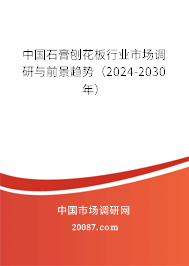 中国石膏刨花板行业市场调研与前景趋势（2024-2030年）

中国市场调研网

20087.com